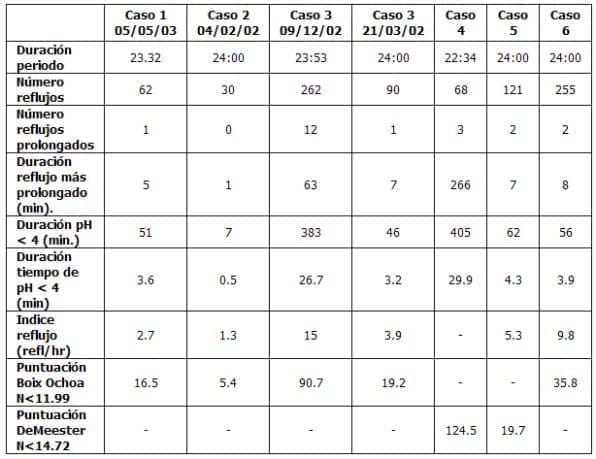 | | Caso 1 05/05/03 | Caso 2 04/02/02 | Caso 3 09/12/02 | Caso 3 21/03/02 | Caso 4 | Caso 5 | Caso 6 |
|---|---|---|---|---|---|---|---|
| Duración periodo | 23.32 | 24:00 | 23:53 | 24:00 | 22:34 | 24:00 | 24:00 |
| Número reflujos | 62 | 30 | 262 | 90 | 68 | 121 | 255 |
| Número reflujos prolongados | 1 | 0 | 12 | 1 | 3 | 2 | 2 |
| Duración reflujo más prolongado (min). | 5 | 1 | 63 | 7 | 266 | 7 | 8 |
| Duración pH < 4 (min.) | 51 | 7 | 383 | 46 | 405 | 62 | 56 |
| Duración tiempo de pH < 4 (min) | 3.6 | 0.5 | 26.7 | 3.2 | 29.9 | 4.3 | 3.9 |
| Indice reflujo (refl/hr) | 2.7 | 1.3 | 15 | 3.9 | - | 5.3 | 9.8 |
| Puntuación Boix Ochoa N<11.99 | 16.5 | 5.4 | 90.7 | 19.2 | - | - | 35.8 |
| Puntuación DeMeester N<14.72 | - | - | - | - | 124.5 | 19.7 | - |